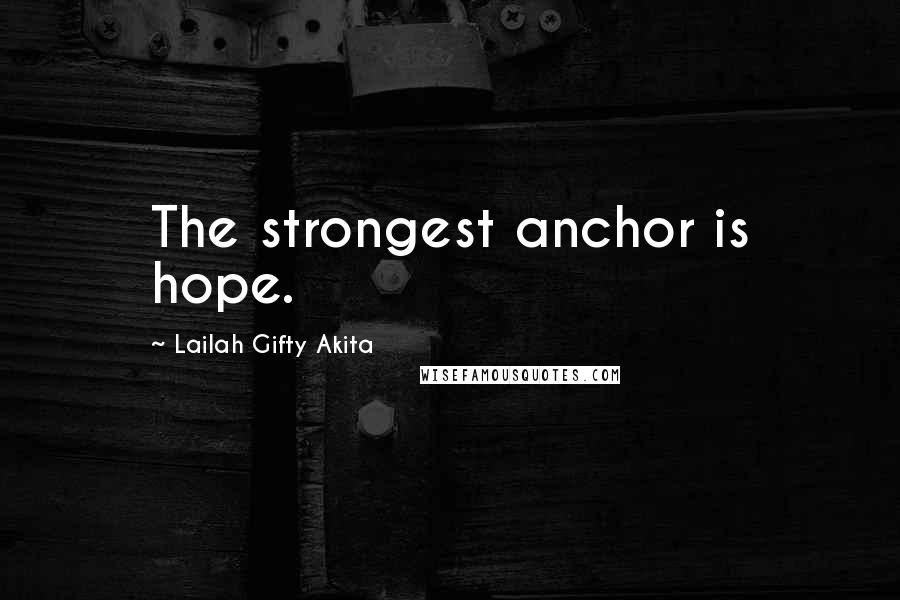 The strongest anchor is hope.

~ Lailah Gifty Akita

WISEFAMOUSQUOTES.COM